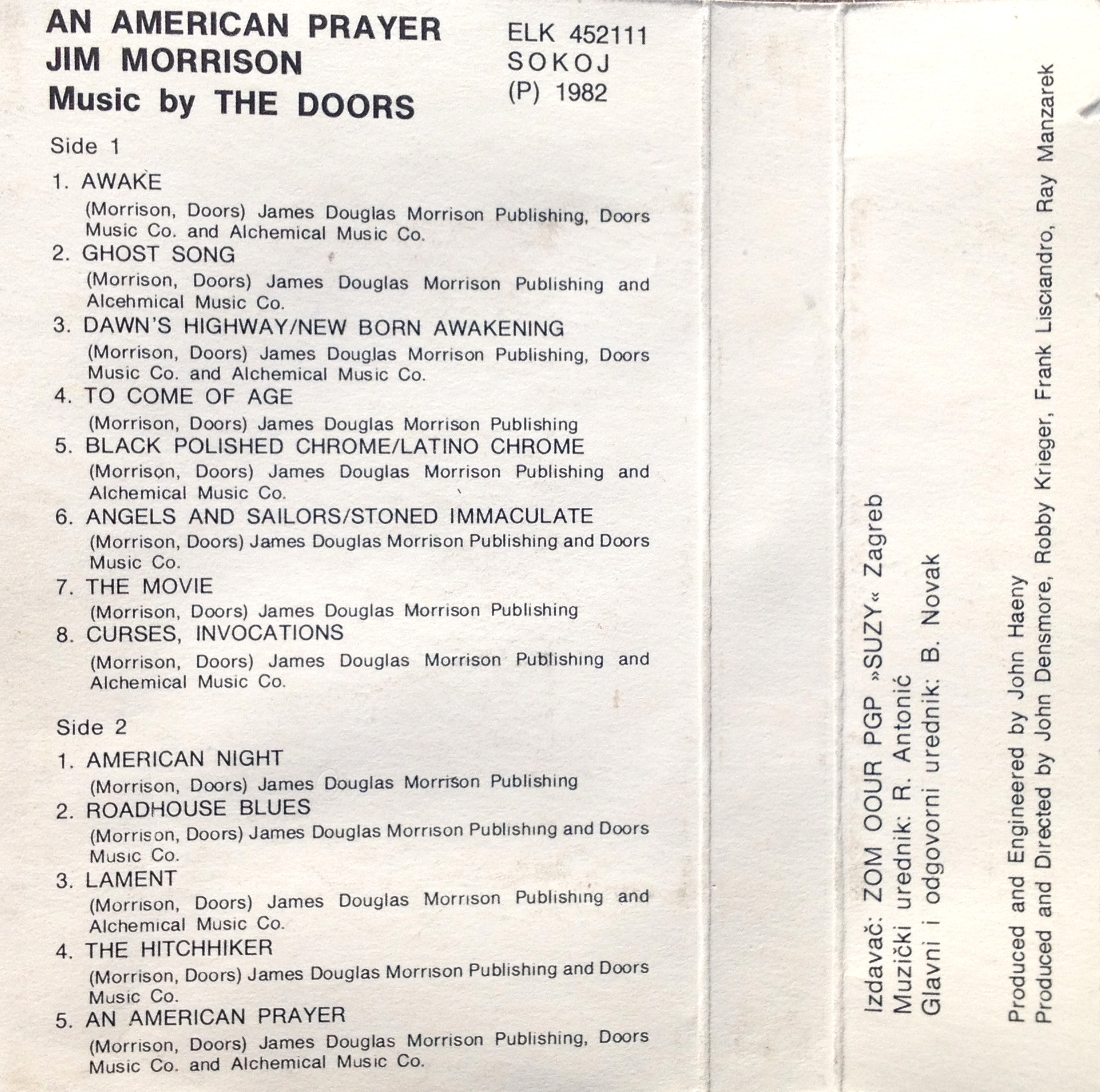 AN AMERICAN PRAYER
JIM MORRISON
Music by THE DOORS

ELK 452111
SOKOJ
(P) 1982

Side 1

1. AWAKE
(Morrison, Doors) James Douglas Morrison Publishing, Doors Music Co. and Alchemical Music Co.
2. GHOST SONG
(Morrison, Doors) James Douglas Morrison Publishing and Alcehmical Music Co.
3. DAWN'S HIGHWAY/NEW BORN AWAKENING
(Morrison, Doors) James Douglas Morrison Publishing, Doors Music Co. and Alchemical Music Co.
4. TO COME OF AGE
(Morrison, Doors) James Douglas Morrison Publishing
5. BLACK POLISHED CHROME/LATINO CHROME
(Morrison, Doors) James Douglas Morrison Publishing and Alchemical Music Co.
6. ANGELS AND SAILORS/STONED IMMACULATE
(Morrison, Doors) James Douglas Morrison Publishing and Doors Music Co.
7. THE MOVIE
(Morrison, Doors) James Douglas Morrison Publishing
8. CURSES, INVOCATIONS
(Morrison, Doors) James Douglas Morrison Publishing and Alchemical Music Co.

Side 2

1. AMERICAN NIGHT
(Morrison, Doors) James Douglas Morrison Publishing
2. ROADHOUSE BLUES
(Morrison, Doors) James Douglas Morrison Publishing and Doors Music Co.
3. LAMENT
(Morrison, Doors) James Douglas Morrison Publishing and Alchemical Music Co.
4. THE HITCHHIKER
(Morrison, Doors) James Douglas Morrison Publishing and Doors Music Co.
5. AN AMERICAN PRAYER
(Morrison, Doors) James Douglas Morrison Publishing, Doors Music Co. and Alchemical Music Co.

Izdavač: ZOM OOUR PGP »SUZY« Zagreb
Muzički urednik: R. Antonić
Glavni i odgovorni urednik: B. Novak

Produced and Engineered by John Haeny
Produced and Directed by John Densmore, Robby Krieger, Frank Lisciandro, Ray Manzarek